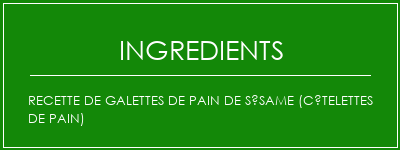 INGREDIENTS

RECETTE DE GALETTES DE PAIN DE S?SAME (C?TELETTES DE PAIN)